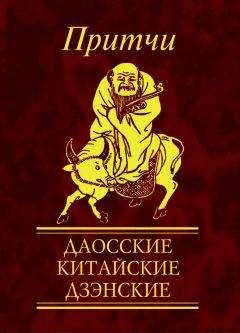 Притчи

ДАОССКИЕ
КИТАЙСКИЕ
ДЗЭНСКИЕ